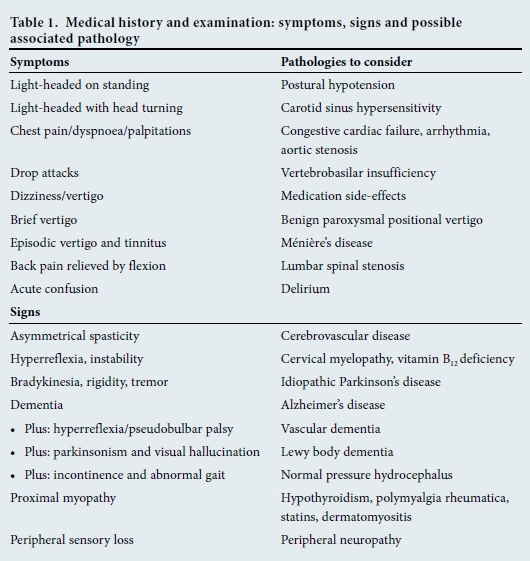 Table 1. Medical history and examination: symptoms, signs and possible associated pathology

| Symptoms | Pathologies to consider |
|---|---|
| Light-headed on standing | Postural hypotension |
| Light-headed with head turning | Carotid sinus hypersensitivity |
| Chest pain/dyspnoea/palpitations | Congestive cardiac failure, arrhythmia, aortic stenosis |
| Drop attacks | Vertebrobasilar insufficiency |
| Dizziness/vertigo | Medication side-effects |
| Brief vertigo | Benign paroxysmal positional vertigo |
| Episodic vertigo and tinnitus | Ménière's disease |
| Back pain relieved by flexion | Lumbar spinal stenosis |
| Acute confusion | Delirium |
| **Signs** | |
| Asymmetrical spasticity | Cerebrovascular disease |
| Hyperreflexia, instability | Cervical myelopathy, vitamin $B_{12}$ deficiency |
| Bradykinesia, rigidity, tremor | Idiopathic Parkinson's disease |
| Dementia | Alzheimer's disease |
| • Plus: hyperreflexia/pseudobulbar palsy | Vascular dementia |
| • Plus: parkinsonism and visual hallucination | Lewy body dementia |
| • Plus: incontinence and abnormal gait | Normal pressure hydrocephalus |
| Proximal myopathy | Hypothyroidism, polymyalgia rheumatica, statins, dermatomyositis |
| Peripheral sensory loss | Peripheral neuropathy |